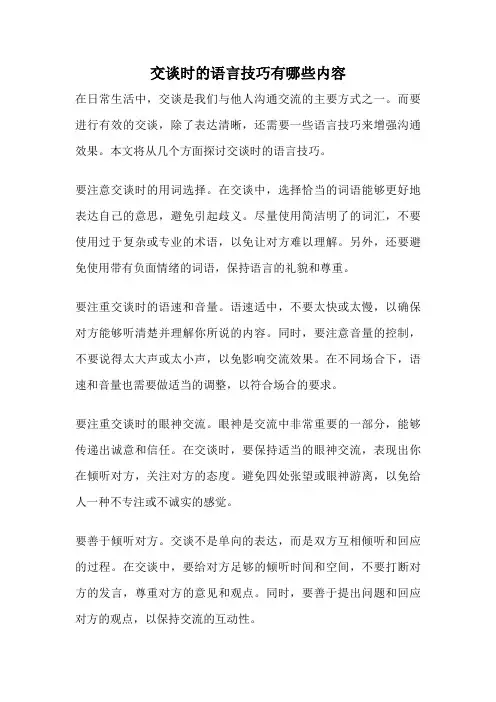 交谈时的语言技巧有哪些内容

在日常生活中，交谈是我们与他人沟通交流的主要方式之一。而要进行有效的交谈，除了表达清晰，还需要一些语言技巧来增强沟通效果。本文将从几个方面探讨交谈时的语言技巧。

要注意交谈时的用词选择。在交谈中，选择恰当的词语能够更好地表达自己的意思，避免引起歧义。尽量使用简洁明了的词汇，不要使用过于复杂或专业的术语，以免让对方难以理解。另外，还要避免使用带有负面情绪的词语，保持语言的礼貌和尊重。

要注重交谈时的语速和音量。语速适中，不要太快或太慢，以确保对方能够听清楚并理解你所说的内容。同时，要注意音量的控制，不要说得太大声或太小声，以免影响交流效果。在不同场合下，语速和音量也需要做适当的调整，以符合场合的要求。

要注重交谈时的眼神交流。眼神是交流中非常重要的一部分，能够传递出诚意和信任。在交谈时，要保持适当的眼神交流，表现出你在倾听对方，关注对方的态度。避免四处张望或眼神游离，以免给人一种不专注或不诚实的感觉。

要善于倾听对方。交谈不是单向的表达，而是双方互相倾听和回应的过程。在交谈中，要给对方足够的倾听时间和空间，不要打断对方的发言，尊重对方的意见和观点。同时，要善于提出问题和回应对方的观点，以保持交流的互动性。